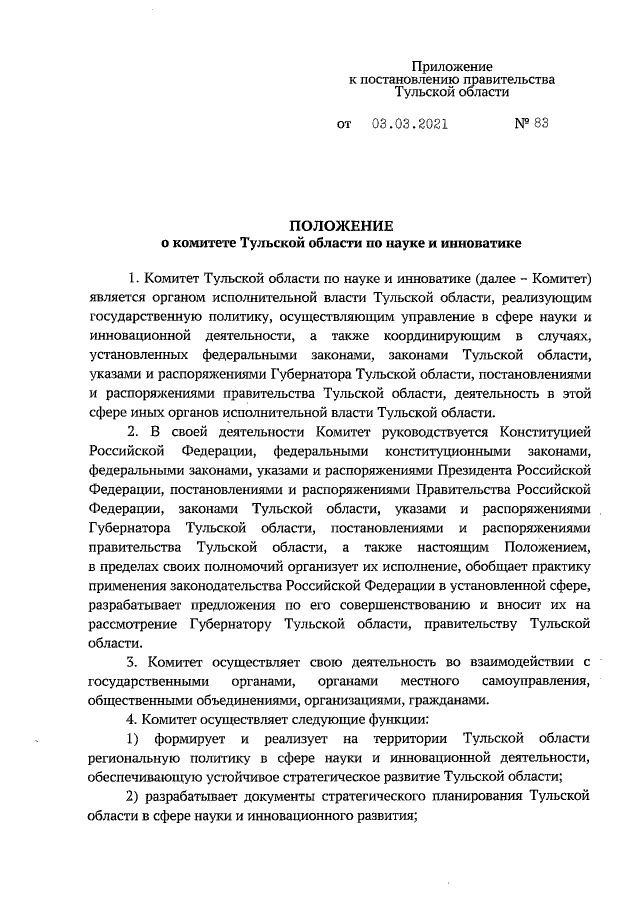 Приложение
к постановлению правительства
Тульской области

от 03.03.2021 № 83

ПОЛОЖЕНИЕ
о комитете Тульской области по науке и инноватике

1. Комитет Тульской области по науке и инноватике (далее – Комитет) является органом исполнительной власти Тульской области, реализующим государственную политику, осуществляющим управление в сфере науки и инновационной деятельности, а также координирующим в случаях, установленных федеральными законами, законами Тульской области, указами и распоряжениями Губернатора Тульской области, постановлениями и распоряжениями правительства Тульской области, деятельность в этой сфере иных органов исполнительной власти Тульской области.

2. В своей деятельности Комитет руководствуется Конституцией Российской Федерации, федеральными конституционными законами, федеральными законами, указами и распоряжениями Президента Российской Федерации, постановлениями и распоряжениями Правительства Российской Федерации, законами Тульской области, указами и распоряжениями Губернатора Тульской области, постановлениями и распоряжениями правительства Тульской области, а также настоящим Положением, в пределах своих полномочий организует их исполнение, обобщает практику применения законодательства Российской Федерации в установленной сфере, разрабатывает предложения по его совершенствованию и вносит их на рассмотрение Губернатору Тульской области, правительству Тульской области.

3. Комитет осуществляет свою деятельность во взаимодействии с государственными органами, органами местного самоуправления, общественными объединениями, организациями, гражданами.

4. Комитет осуществляет следующие функции:

1) формирует и реализует на территории Тульской области региональную политику в сфере науки и инновационной деятельности, обеспечивающую устойчивое стратегическое развитие Тульской области;

2) разрабатывает документы стратегического планирования Тульской области в сфере науки и инновационного развития;